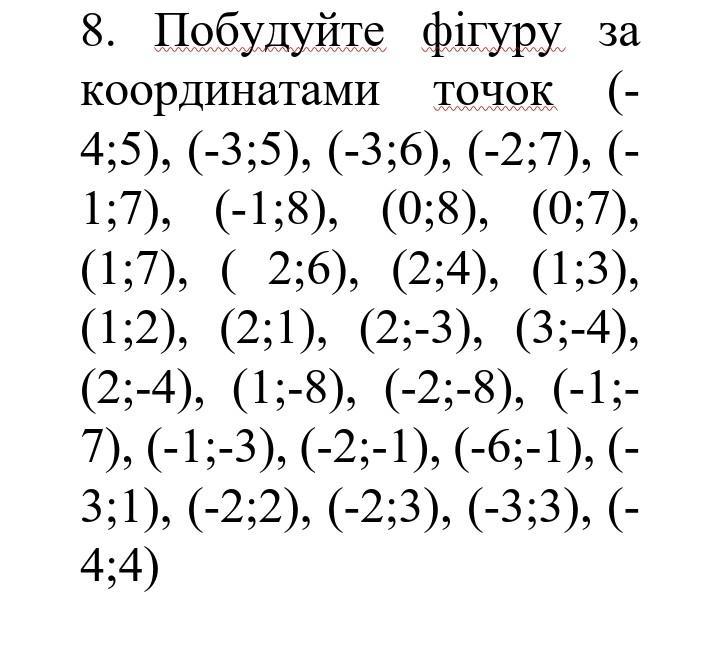 8. Побудуйте фігуру за координатами точок (-4;5), (-3;5), (-3;6), (-2;7), (-1;7), (-1;8), (0;8), (0;7), (1;7), ( 2;6), (2;4), (1;3), (1;2), (2;1), (2;-3), (3;-4), (2;-4), (1;-8), (-2;-8), (-1;-7), (-1;-3), (-2;-1), (-6;-1), (-3;1), (-2;2), (-2;3), (-3;3), (-4;4)